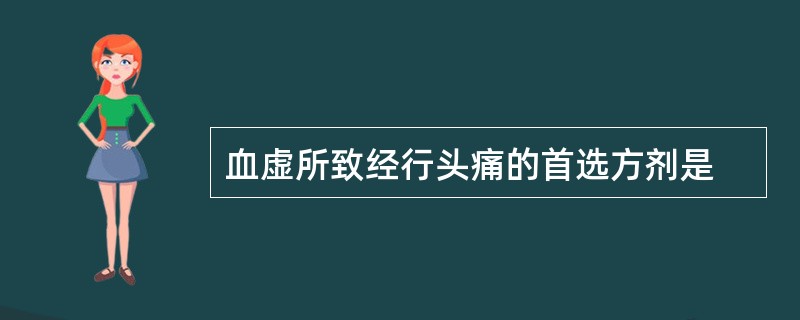 血虚所致经行头痛的首选方剂是